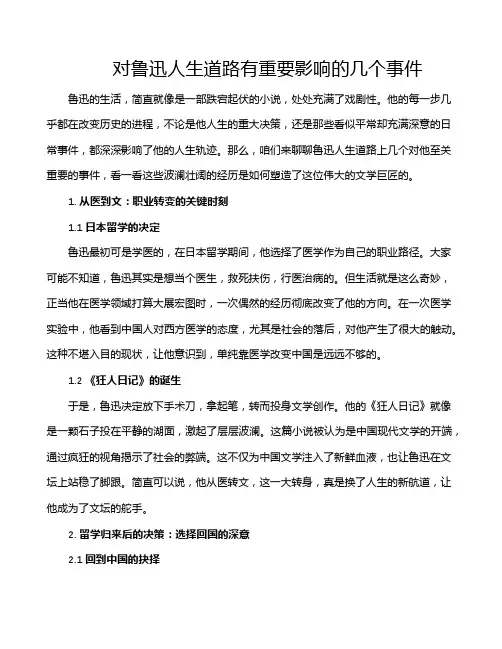 对鲁迅人生道路有重要影响的几个事件

鲁迅的生活，简直就像是一部跌宕起伏的小说，处处充满了戏剧性。他的每一步几乎都在改变历史的进程，不论是他人生的重大决策，还是那些看似平常却充满深意的日常事件，都深深影响了他的人生轨迹。那么，咱们来聊聊鲁迅人生道路上几个对他至关重要的事件，看一看这些波澜壮阔的经历是如何塑造了这位伟大的文学巨匠的。

1. 从医到文：职业转变的关键时刻

1.1 日本留学的决定

鲁迅最初可是学医的，在日本留学期间，他选择了医学作为自己的职业路径。大家可能不知道，鲁迅其实是想当个医生，救死扶伤，行医治病的。但生活就是这么奇妙，正当他在医学领域打算大展宏图时，一次偶然的经历彻底改变了他的方向。在一次医学实验中，他看到中国人对西方医学的态度，尤其是社会的落后，对他产生了很大的触动。这种不堪入目的现状，让他意识到，单纯靠医学改变中国是远远不够的。

1.2 《狂人日记》的诞生

于是，鲁迅决定放下手术刀，拿起笔，转而投身文学创作。他的《狂人日记》就像是一颗石子投在平静的湖面，激起了层层波澜。这篇小说被认为是中国现代文学的开端，通过疯狂的视角揭示了社会的弊端。这不仅为中国文学注入了新鲜血液，也让鲁迅在文坛上站稳了脚跟。简直可以说，他从医转文，这一大转身，真是换了人生的新航道，让他成为了文坛的舵手。

2. 留学归来后的决策：选择回国的深意

2.1 回到中国的抉择